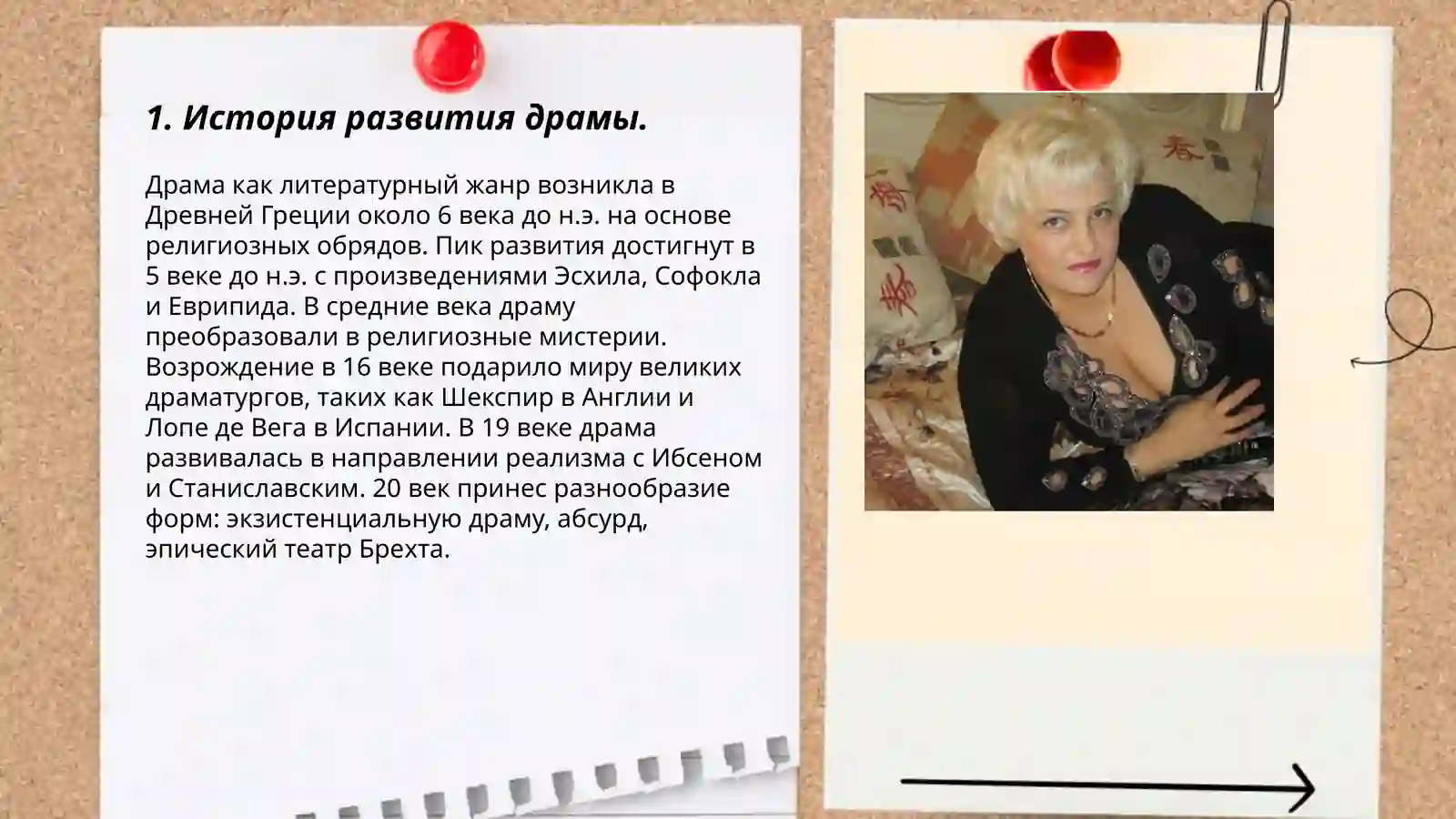 1. История развития драмы.

Драма как литературный жанр возникла в Древней Греции около 6 века до н.э. на основе религиозных обрядов. Пик развития достигнут в 5 веке до н.э. с произведениями Эсхила, Софокла и Еврипида. В средние века драму преобразовали в религиозные мистерии. Возрождение в 16 веке подарило миру великих драматургов, таких как Шекспир в Англии и Лопе де Вега в Испании. В 19 веке драма развивалась в направлении реализма с Ибсеном и Станиславским. 20 век принес разнообразие форм: экзистенциальную драму, абсурд, эпический театр Брехта.